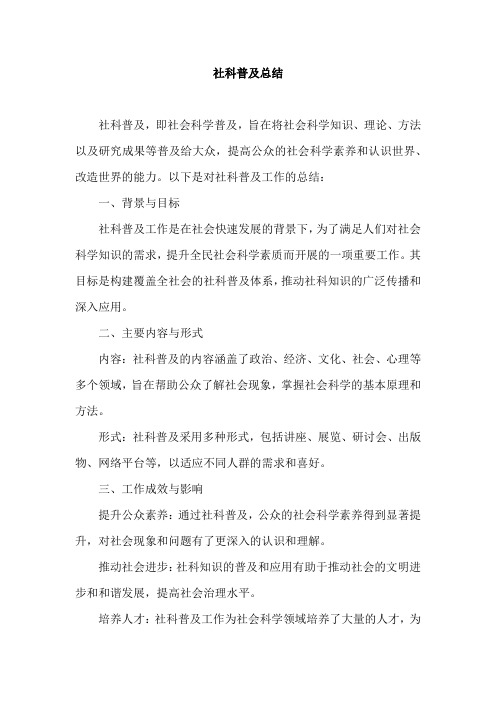 社科普及总结

社科普及，即社会科学普及，旨在将社会科学知识、理论、方法以及研究成果等普及给大众，提高公众的社会科学素养和认识世界、改造世界的能力。以下是对社科普及工作的总结：

一、背景与目标

社科普及工作是在社会快速发展的背景下，为了满足人们对社会科学知识的需求，提升全民社会科学素质而开展的一项重要工作。其目标是构建覆盖全社会的社科普及体系，推动社科知识的广泛传播和深入应用。

二、主要内容与形式

内容：社科普及的内容涵盖了政治、经济、文化、社会、心理等多个领域，旨在帮助公众了解社会现象，掌握社会科学的基本原理和方法。

形式：社科普及采用多种形式，包括讲座、展览、研讨会、出版物、网络平台等，以适应不同人群的需求和喜好。

三、工作成效与影响

提升公众素养：通过社科普及，公众的社会科学素养得到显著提升，对社会现象和问题有了更深入的认识和理解。

推动社会进步：社科知识的普及和应用有助于推动社会的文明进步和和谐发展，提高社会治理水平。

培养人才：社科普及工作为社会科学领域培养了大量的人才，为